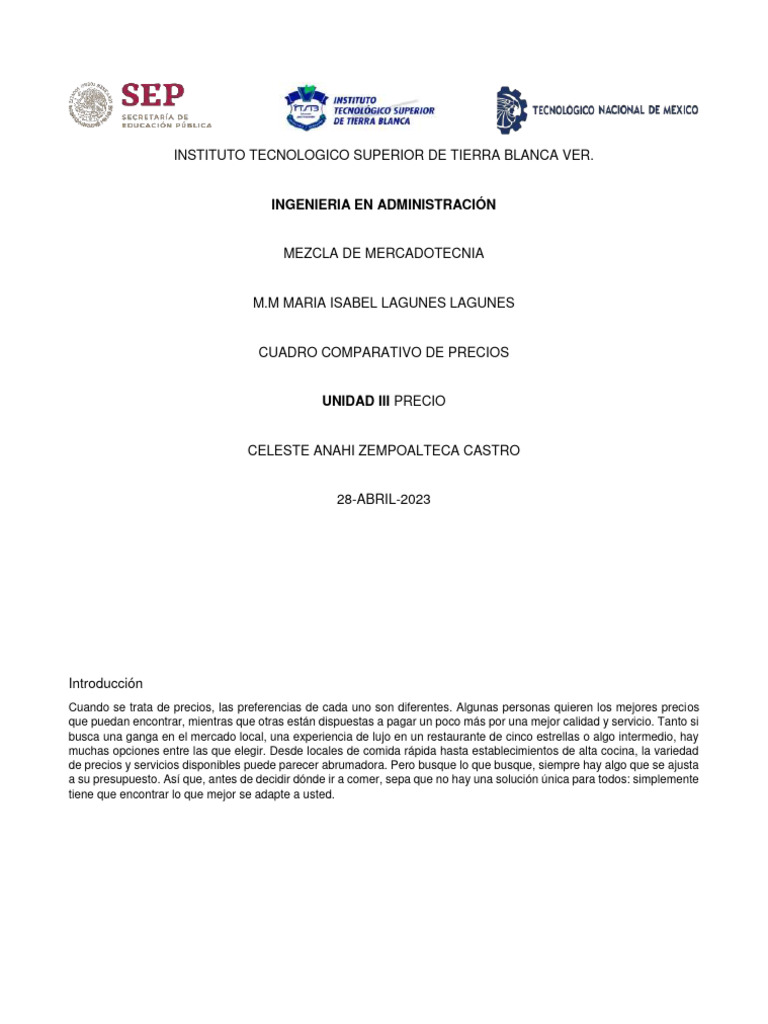 SEP
SECRETARÍA DE EDUCACIÓN PÚBLICA

ITSTB
INSTITUTO TECNOLÓGICO SUPERIOR DE TIERRA BLANCA

TECNOLOGICO NACIONAL DE MEXICO

INSTITUTO TECNOLOGICO SUPERIOR DE TIERRA BLANCA VER.

INGENIERIA EN ADMINISTRACIÓN

MEZCLA DE MERCADOTECNIA

M.M MARIA ISABEL LAGUNES LAGUNES

CUADRO COMPARATIVO DE PRECIOS

UNIDAD III PRECIO

CELESTE ANAHI ZEMPOALTECA CASTRO

28-ABRIL-2023

Introducción

Cuando se trata de precios, las preferencias de cada uno son diferentes. Algunas personas quieren los mejores precios que puedan encontrar, mientras que otras están dispuestas a pagar un poco más por una mejor calidad y servicio. Tanto si busca una ganga en el mercado local, una experiencia de lujo en un restaurante de cinco estrellas o algo intermedio, hay muchas opciones entre las que elegir. Desde locales de comida rápida hasta establecimientos de alta cocina, la variedad de precios y servicios disponibles puede parecer abrumadora. Pero busque lo que busque, siempre hay algo que se ajusta a su presupuesto. Así que, antes de decidir dónde ir a comer, sepa que no hay una solución única para todos: simplemente tiene que encontrar lo que mejor se adapte a usted.